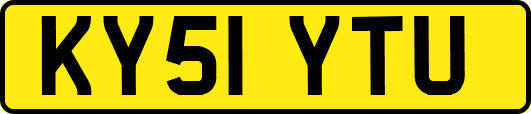 KY51 YTU